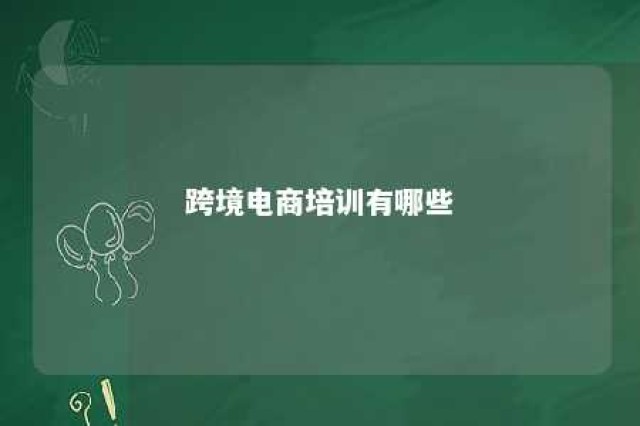 跨境电商培训有哪些